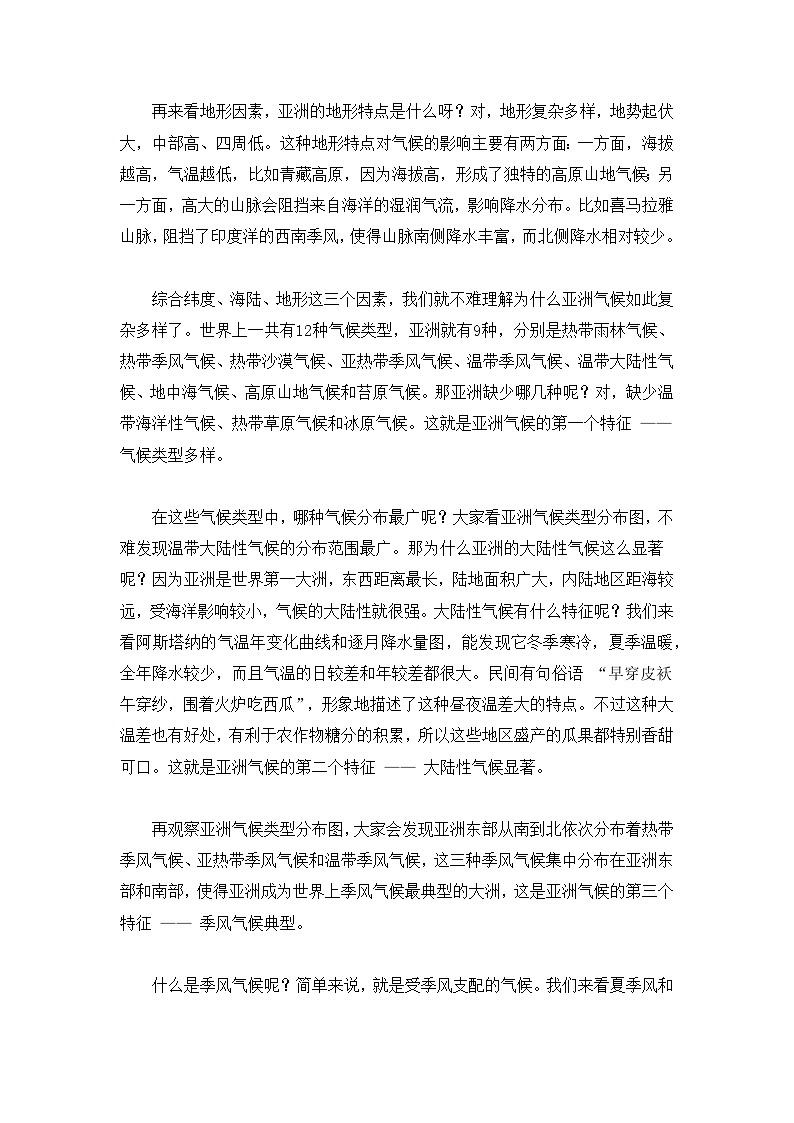 再来看地形因素，亚洲的地形特点是什么呀？对，地形复杂多样，地势起伏大，中部高、四周低。这种地形特点对气候的影响主要有两方面：一方面，海拔越高，气温越低，比如青藏高原，因为海拔高，形成了独特的高原山地气候；另一方面，高大的山脉会阻挡来自海洋的湿润气流，影响降水分布。比如喜马拉雅山脉，阻挡了印度洋的西南季风，使得山脉南侧降水丰富，而北侧降水相对较少。

综合纬度、海陆、地形这三个因素，我们就不难理解为什么亚洲气候如此复杂多样了。世界上一共有12种气候类型，亚洲就有9种，分别是热带雨林气候、热带季风气候、热带沙漠气候、亚热带季风气候、温带季风气候、温带大陆性气候、地中海气候、高原山地气候和苔原气候。那亚洲缺少哪几种呢？对，缺少温带海洋性气候、热带草原气候和冰原气候。这就是亚洲气候的第一个特征 —— 气候类型多样。

在这些气候类型中，哪种气候分布最广呢？大家看亚洲气候类型分布图，不难发现温带大陆性气候的分布范围最广。那为什么亚洲的大陆性气候这么显著呢？因为亚洲是世界第一大洲，东西距离最长，陆地面积广大，内陆地区距海较远，受海洋影响较小，气候的大陆性就很强。大陆性气候有什么特征呢？我们来看阿斯塔纳的气温年变化曲线和逐月降水量图，能发现它冬季寒冷，夏季温暖，全年降水较少，而且气温的日较差和年较差都很大。民间有句俗语 “早穿皮袄午穿纱，围着火炉吃西瓜”，形象地描述了这种昼夜温差大的特点。不过这种大温差也有好处，有利于农作物糖分的积累，所以这些地区盛产的瓜果都特别香甜可口。这就是亚洲气候的第二个特征 —— 大陆性气候显著。

再观察亚洲气候类型分布图，大家会发现亚洲东部从南到北依次分布着热带季风气候、亚热带季风气候和温带季风气候，这三种季风气候集中分布在亚洲东部和南部，使得亚洲成为世界上季风气候最典型的大洲，这是亚洲气候的第三个特征 —— 季风气候典型。

什么是季风气候呢？简单来说，就是受季风支配的气候。我们来看夏季风和